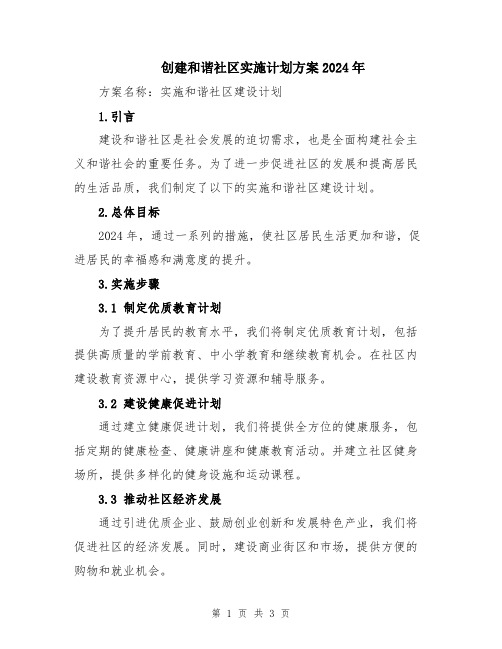 创建和谐社区实施计划方案2024年

方案名称：实施和谐社区建设计划

1.引言

建设和谐社区是社会发展的迫切需求，也是全面构建社会主义和谐社会的重要任务。为了进一步促进社区的发展和提高居民的生活品质，我们制定了以下的实施和谐社区建设计划。

2.总体目标

2024年，通过一系列的措施，使社区居民生活更加和谐，促进居民的幸福感和满意度的提升。

3.实施步骤

3.1 制定优质教育计划

为了提升居民的教育水平，我们将制定优质教育计划，包括提供高质量的学前教育、中小学教育和继续教育机会。在社区内建设教育资源中心，提供学习资源和辅导服务。

3.2 建设健康促进计划

通过建立健康促进计划，我们将提供全方位的健康服务，包括定期的健康检查、健康讲座和健康教育活动。并建立社区健身场所，提供多样化的健身设施和运动课程。

3.3 推动社区经济发展

通过引进优质企业、鼓励创业创新和发展特色产业，我们将促进社区的经济发展。同时，建设商业街区和市场，提供方便的购物和就业机会。

第 1 页 共 3 页